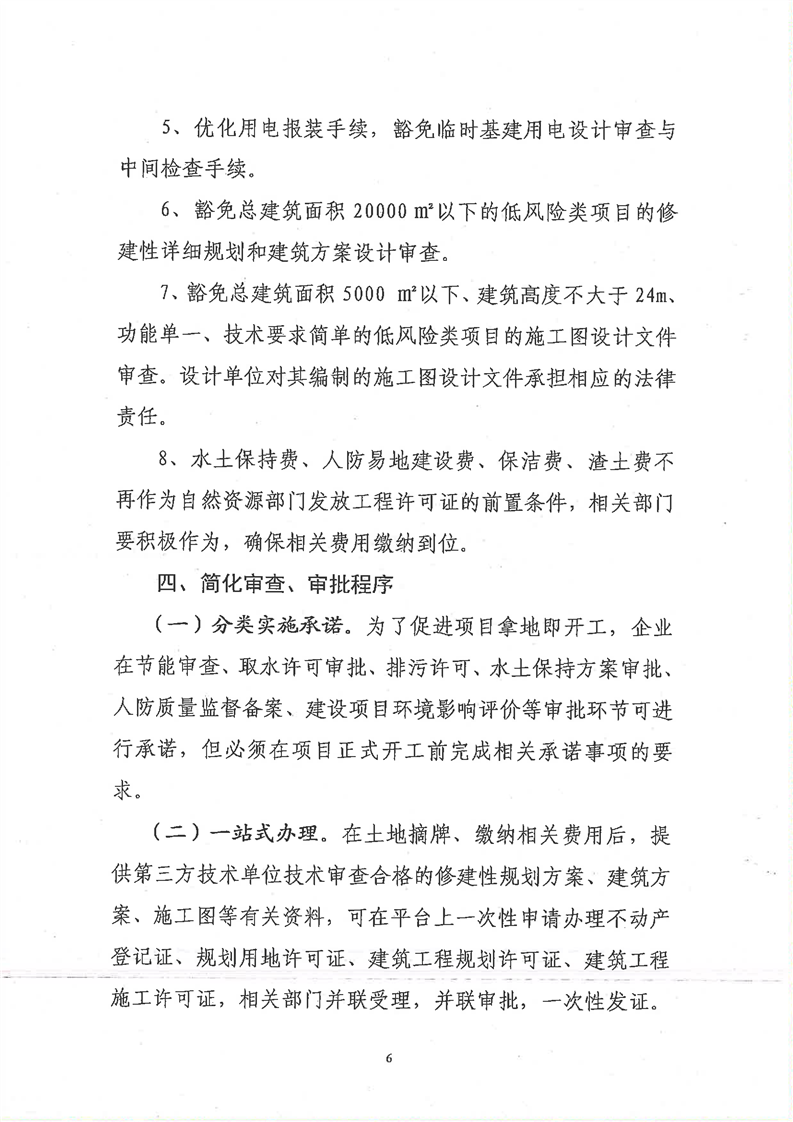 5、优化用电报装手续，豁免临时基建用电设计审查与中间检查手续。

6、豁免总建筑面积 20000 ㎡以下的低风险类项目的修建性详细规划和建筑方案设计审查。

7、豁免总建筑面积 5000 ㎡以下、建筑高度不大于 24m、功能单一、技术要求简单的低风险类项目的施工图设计文件审查。设计单位对其编制的施工图设计文件承担相应的法律责任。

8、水土保持费、人防易地建设费、保洁费、渣土费不再作为自然资源部门发放工程许可证的前置条件，相关部门要积极作为，确保相关费用缴纳到位。

四、简化审查、审批程序

（一）分类实施承诺。为了促进项目拿地即开工，企业在节能审查、取水许可审批、排污许可、水土保持方案审批、人防质量监督备案、建设项目环境影响评价等审批环节可进行承诺，但必须在项目正式开工前完成相关承诺事项的要求。

（二）一站式办理。在土地摘牌、缴纳相关费用后，提供第三方技术单位技术审查合格的修建性规划方案、建筑方案、施工图等有关资料，可在平台上一次性申请办理不动产登记证、规划用地许可证、建筑工程规划许可证、建筑工程施工许可证，相关部门并联受理，并联审批，一次性发证。

6